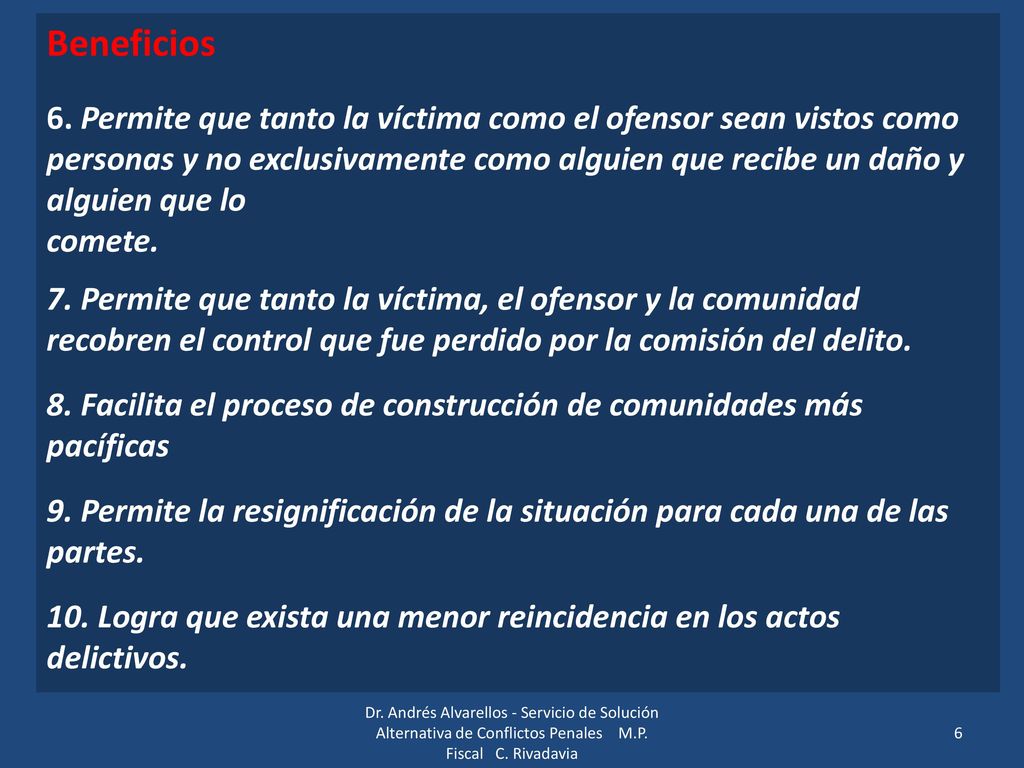 Beneficios

6. Permite que tanto la víctima como el ofensor sean vistos como personas y no exclusivamente como alguien que recibe un daño y alguien que lo
comete.

7. Permite que tanto la víctima, el ofensor y la comunidad recobren el control que fue perdido por la comisión del delito.

8. Facilita el proceso de construcción de comunidades más pacíficas

9. Permite la resignificación de la situación para cada una de las partes.

10. Logra que exista una menor reincidencia en los actos delictivos.

Dr. Andrés Alvarellos - Servicio de Solución Alternativa de Conflictos Penales M.P. Fiscal C. Rivadavia

6